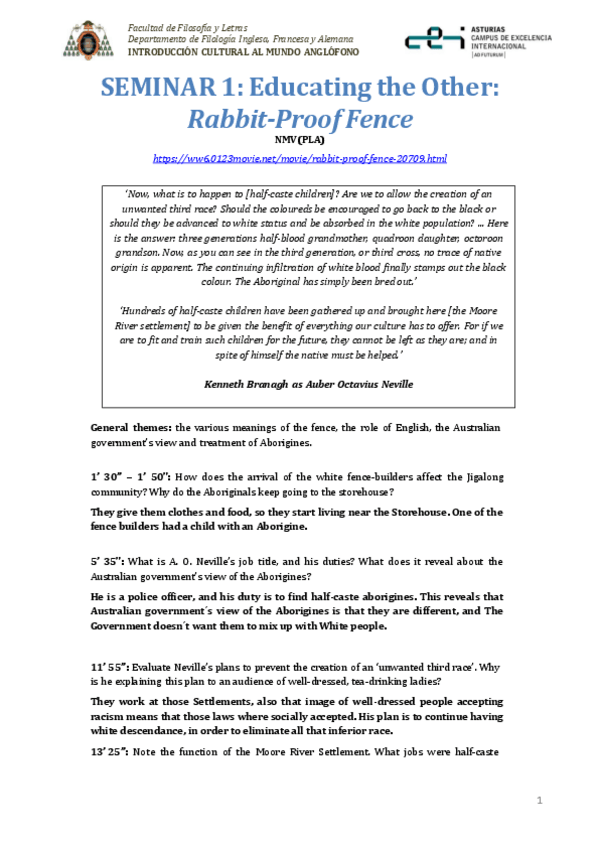 Facultad de Filosofía y Letras
Departamento de Filología Inglesa, Francesa y Alemana
INTRODUCCIÓN CULTURAL AL MUNDO ANGLÓFONO

ASTURIAS
CAMPUS DE EXCELENCIA INTERNACIONAL
AD FUTURUM

SEMINAR 1: Educating the Other: Rabbit-Proof Fence

NMV (PLA)

https://ww6.0123movie.net/movie/rabbit-proof-fence-20709.html

'Now, what is to happen to [half-caste children]? Are we to allow the creation of an unwanted third race? Should the coloureds be encouraged to go back to the black or should they be advanced to white status and be absorbed in the white population? ... Here is the answer: three generations half-blood grandmother, quadroon daughter, octoroon grandson. Now, as you can see in the third generation, or third cross, no trace of native origin is apparent. The continuing infiltration of white blood finally stamps out the black colour. The Aboriginal has simply been bred out.'

'Hundreds of half-caste children have been gathered up and brought here [the Moore River settlement] to be given the benefit of everything our culture has to offer. For if we are to fit and train such children for the future, they cannot be left as they are; and in spite of himself the native must be helped.'

Kenneth Branagh as Auber Octavius Neville

General themes: the various meanings of the fence, the role of English, the Australian government's view and treatment of Aborigines.

1' 30" – 1' 50": How does the arrival of the white fence-builders affect the Jigalong community? Why do the Aboriginals keep going to the storehouse?

They give them clothes and food, so they start living near the Storehouse. One of the fence builders had a child with an Aborigine.

5' 35": What is A. O. Neville's job title, and his duties? What does it reveal about the Australian government's view of the Aborigines?

He is a police officer, and his duty is to find half-caste aborigines. This reveals that Australian government´s view of the Aborigines is that they are different, and The Government doesn´t want them to mix up with White people.

11' 55": Evaluate Neville's plans to prevent the creation of an 'unwanted third race'. Why is he explaining this plan to an audience of well-dressed, tea-drinking ladies?

They work at those Settlements, also that image of well-dressed people accepting racism means that those laws where socially accepted. His plan is to continue having white descendance, in order to eliminate all that inferior race.

13' 25": Note the function of the Moore River Settlement. What jobs were half-caste

1